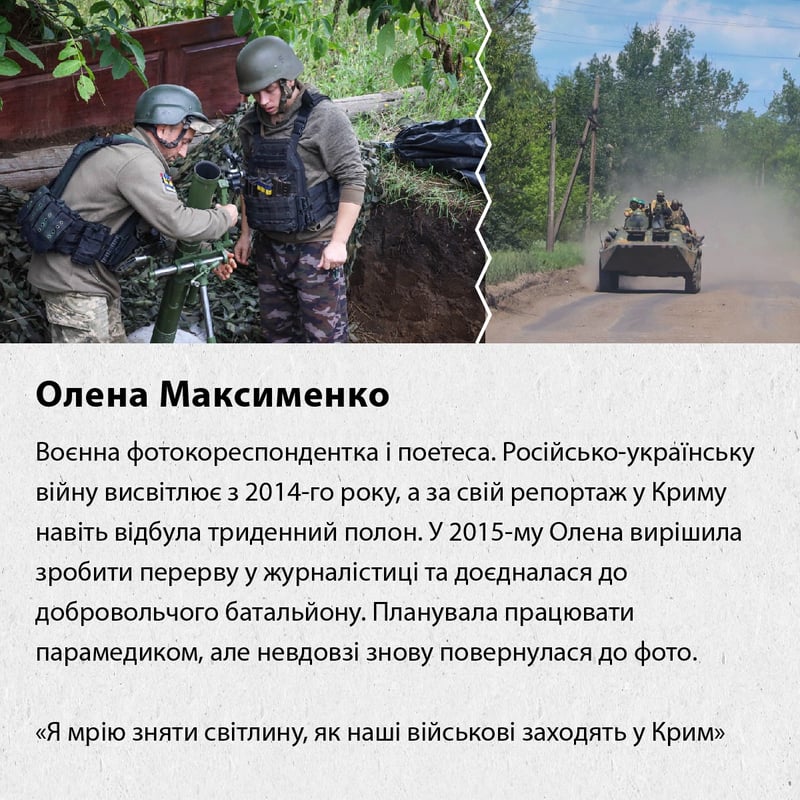 Олена Максименко

Воєнна фотокореспондентка і поетеса. Російсько-українську війну висвітлює з 2014-го року, а за свій репортаж у Криму навіть відбула триденний полон. У 2015-му Олена вирішила зробити перерву у журналістиці та доєдналася до добровольчого батальйону. Планувала працювати парамедиком, але невдовзі знову повернулася до фото.

«Я мрію зняти світлину, як наші військові заходять у Крим»